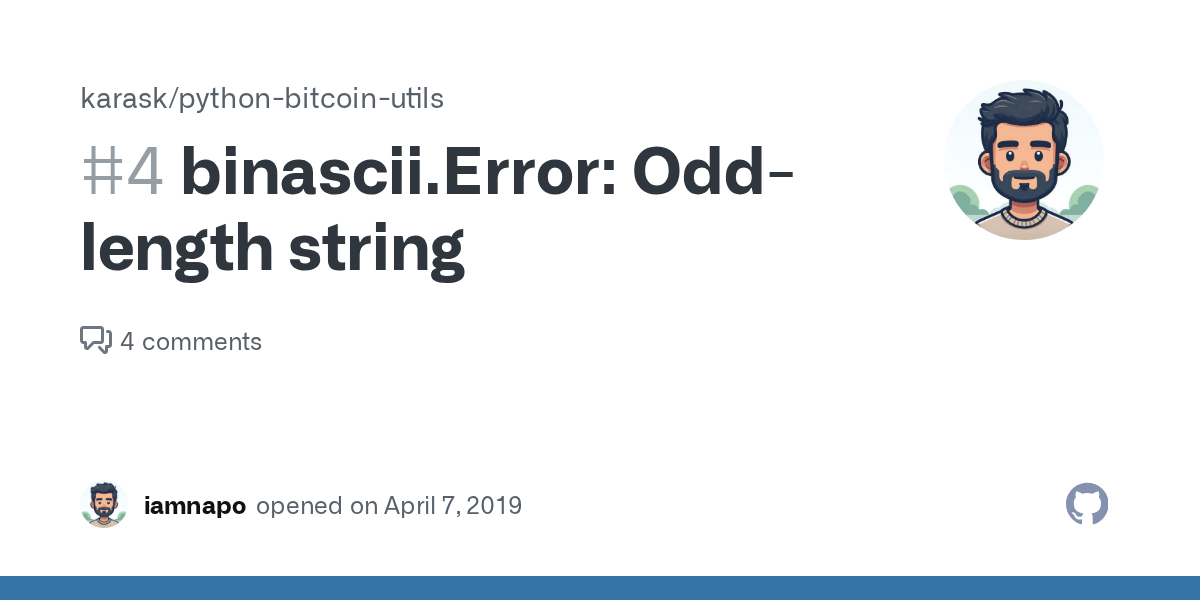 karask/python-bitcoin-utils

#4 binascii.Error: Odd-length string

4 comments

iamnapo opened on April 7, 2019